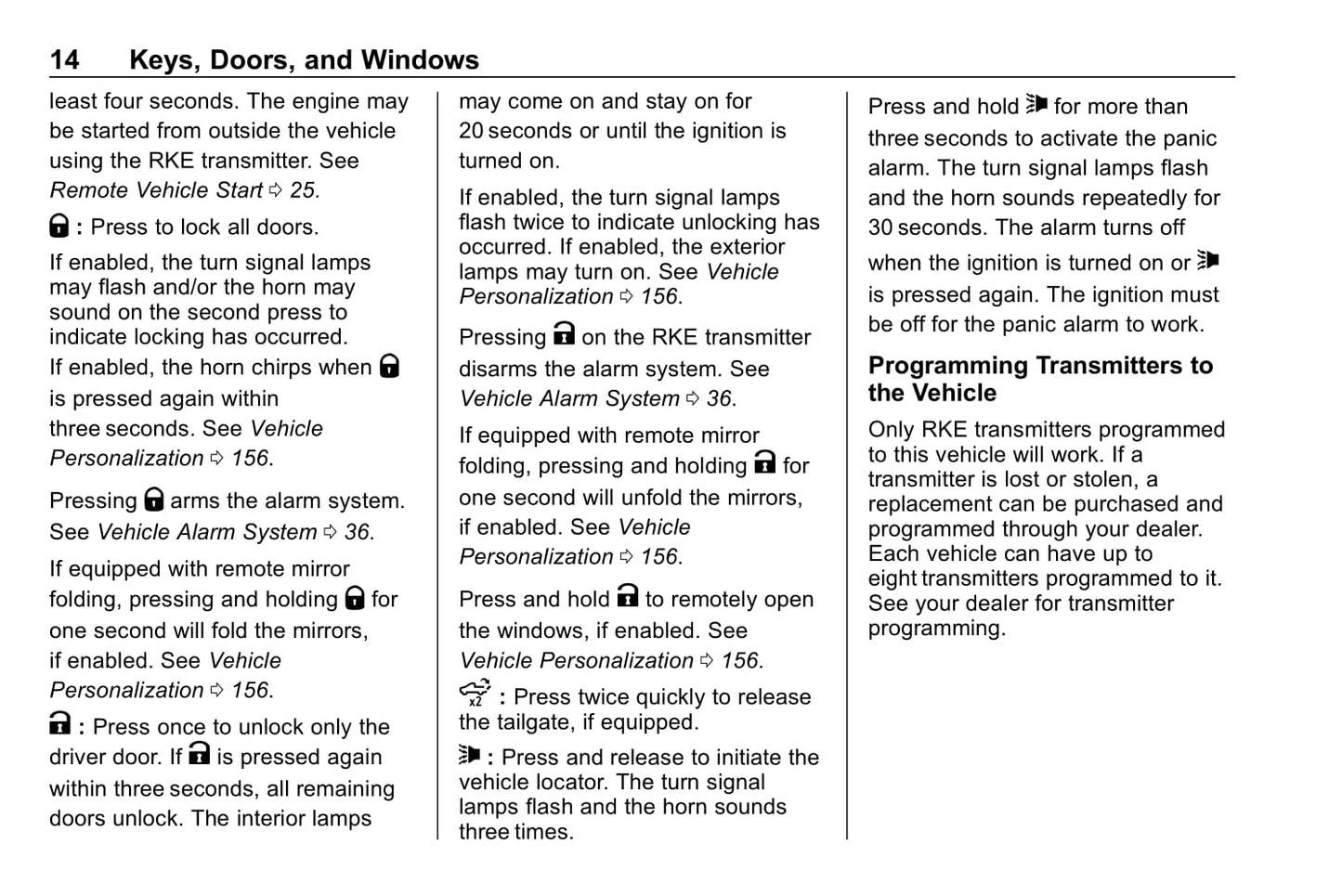 14 Keys, Doors, and Windows

least four seconds. The engine may be started from outside the vehicle using the RKE transmitter. See Remote Vehicle Start ⇨ 25.

: Press to lock all doors.

If enabled, the turn signal lamps may flash and/or the horn may sound on the second press to indicate locking has occurred.

If enabled, the horn chirps when is pressed again within three seconds. See Vehicle Personalization ⇨ 156.

Pressing arms the alarm system. See Vehicle Alarm System ⇨ 36.

If equipped with remote mirror folding, pressing and holding for one second will fold the mirrors, if enabled. See Vehicle Personalization ⇨ 156.

: Press once to unlock only the driver door. If is pressed again within three seconds, all remaining doors unlock. The interior lamps may come on and stay on for 20 seconds or until the ignition is turned on.

If enabled, the turn signal lamps flash twice to indicate unlocking has occurred. If enabled, the exterior lamps may turn on. See Vehicle Personalization ⇨ 156.

Pressing on the RKE transmitter disarms the alarm system. See Vehicle Alarm System ⇨ 36.

If equipped with remote mirror folding, pressing and holding for one second will unfold the mirrors, if enabled. See Vehicle Personalization ⇨ 156.

Press and hold to remotely open the windows, if enabled. See Vehicle Personalization ⇨ 156.

x2 : Press twice quickly to release the tailgate, if equipped.

: Press and release to initiate the vehicle locator. The turn signal lamps flash and the horn sounds three times.

Press and hold for more than three seconds to activate the panic alarm. The turn signal lamps flash and the horn sounds repeatedly for 30 seconds. The alarm turns off when the ignition is turned on or is pressed again. The ignition must be off for the panic alarm to work.

Programming Transmitters to the Vehicle

Only RKE transmitters programmed to this vehicle will work. If a transmitter is lost or stolen, a replacement can be purchased and programmed through your dealer. Each vehicle can have up to eight transmitters programmed to it. See your dealer for transmitter programming.